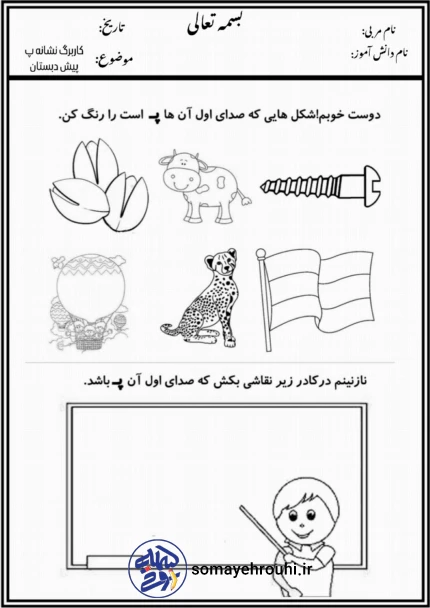 بسمه تعالی

نام مربی:
نام دانش آموز:

تاریخ:
موضوع:

کاربرگ نشانه پ
پیش دبستان

دوست خوبم!شکل هایی که صدای اول آن ها پـ است را رنگ کن.

نازنینم درکادر زیر نقاشی بکش که صدای اول آن پـ باشد.

somayehrouhi.ir